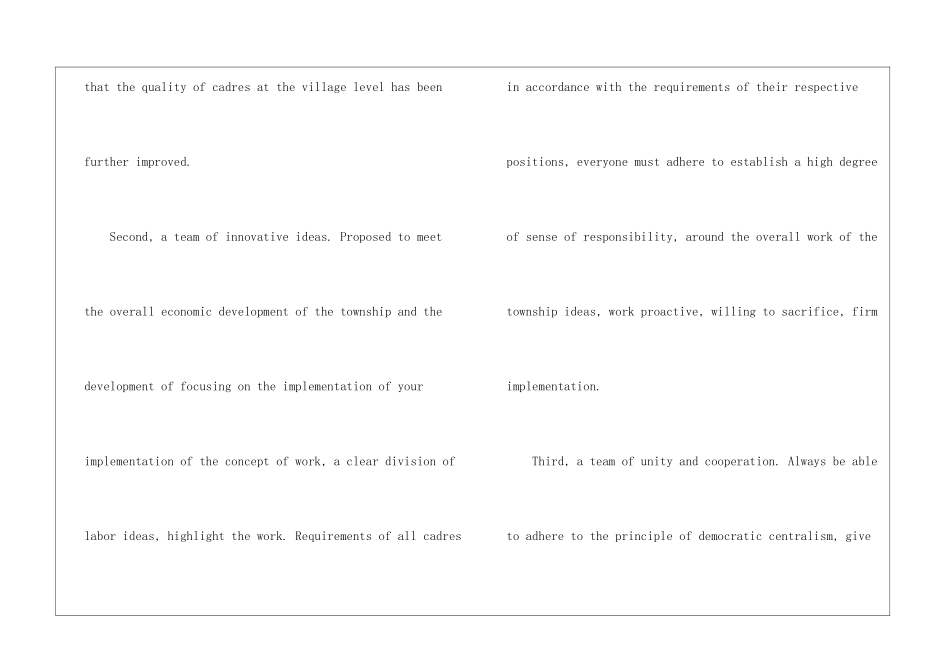 that the quality of cadres at the village level has been further improved.

Second, a team of innovative ideas. Proposed to meet the overall economic development of the township and the development of focusing on the implementation of your implementation of the concept of work, a clear division of labor ideas, highlight the work. Requirements of all cadres

in accordance with the requirements of their respective positions, everyone must adhere to establish a high degree of sense of responsibility, around the overall work of the township ideas, work proactive, willing to sacrifice, firm implementation.

Third, a team of unity and cooperation. Always be able to adhere to the principle of democratic centralism, give